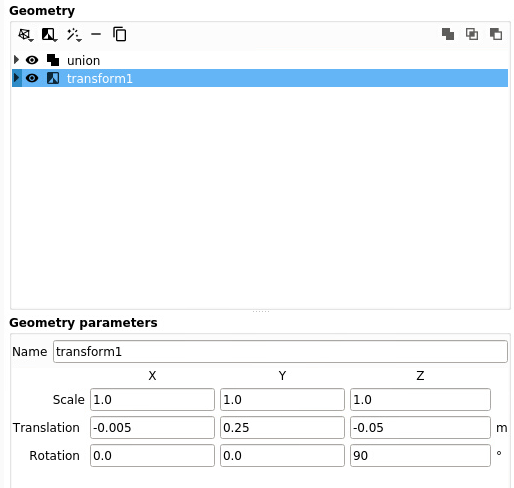 Geometry

union
transform1

Geometry parameters

Name transform1

| | X | Y | Z | |
|---|---|---|---|---|
| Scale | 1.0 | 1.0 | 1.0 | |
| Translation | -0.005 | 0.25 | -0.05 | m |
| Rotation | 0.0 | 0.0 | 90 | ° |